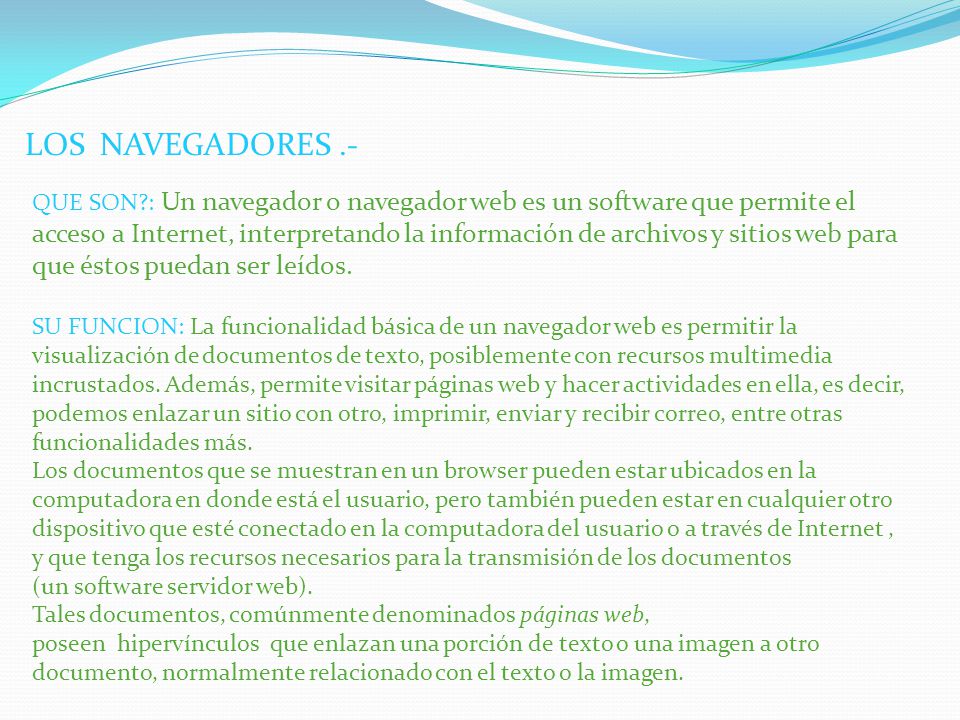 LOS NAVEGADORES .-

QUE SON?: Un navegador o navegador web es un software que permite el acceso a Internet, interpretando la información de archivos y sitios web para que éstos puedan ser leídos.

SU FUNCION: La funcionalidad básica de un navegador web es permitir la visualización de documentos de texto, posiblemente con recursos multimedia incrustados. Además, permite visitar páginas web y hacer actividades en ella, es decir, podemos enlazar un sitio con otro, imprimir, enviar y recibir correo, entre otras funcionalidades más.
Los documentos que se muestran en un browser pueden estar ubicados en la computadora en donde está el usuario, pero también pueden estar en cualquier otro dispositivo que esté conectado en la computadora del usuario o a través de Internet , y que tenga los recursos necesarios para la transmisión de los documentos (un software servidor web).
Tales documentos, comúnmente denominados páginas web, poseen hipervínculos que enlazan una porción de texto o una imagen a otro documento, normalmente relacionado con el texto o la imagen.